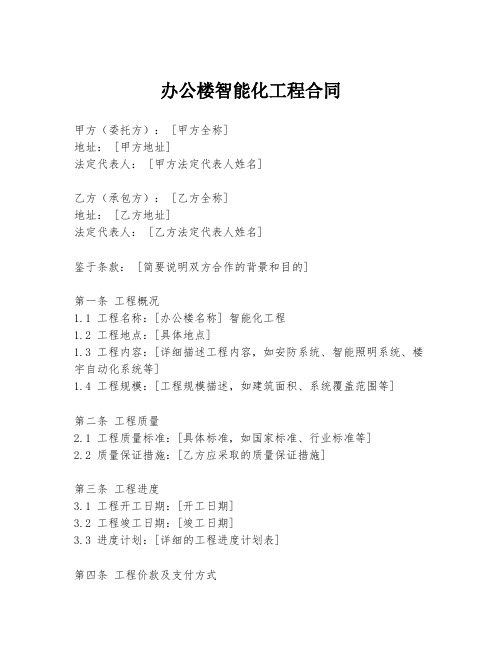 办公楼智能化工程合同

甲方（委托方）：[甲方全称]
地址：[甲方地址]
法定代表人：[甲方法定代表人姓名]

乙方（承包方）：[乙方全称]
地址：[乙方地址]
法定代表人：[乙方法定代表人姓名]

鉴于条款：[简要说明双方合作的背景和目的]

第一条 工程概况
1.1 工程名称：[办公楼名称] 智能化工程
1.2 工程地点：[具体地点]
1.3 工程内容：[详细描述工程内容，如安防系统、智能照明系统、楼宇自动化系统等]
1.4 工程规模：[工程规模描述，如建筑面积、系统覆盖范围等]

第二条 工程质量
2.1 工程质量标准：[具体标准，如国家标准、行业标准等]
2.2 质量保证措施：[乙方应采取的质量保证措施]

第三条 工程进度
3.1 工程开工日期：[开工日期]
3.2 工程竣工日期：[竣工日期]
3.3 进度计划：[详细的工程进度计划表]

第四条 工程价款及支付方式